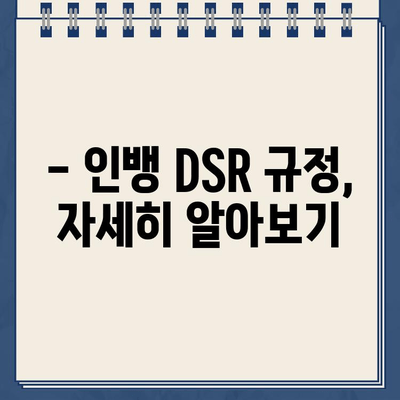 – 인뱅 DSR 규정, 자세히 알아보기